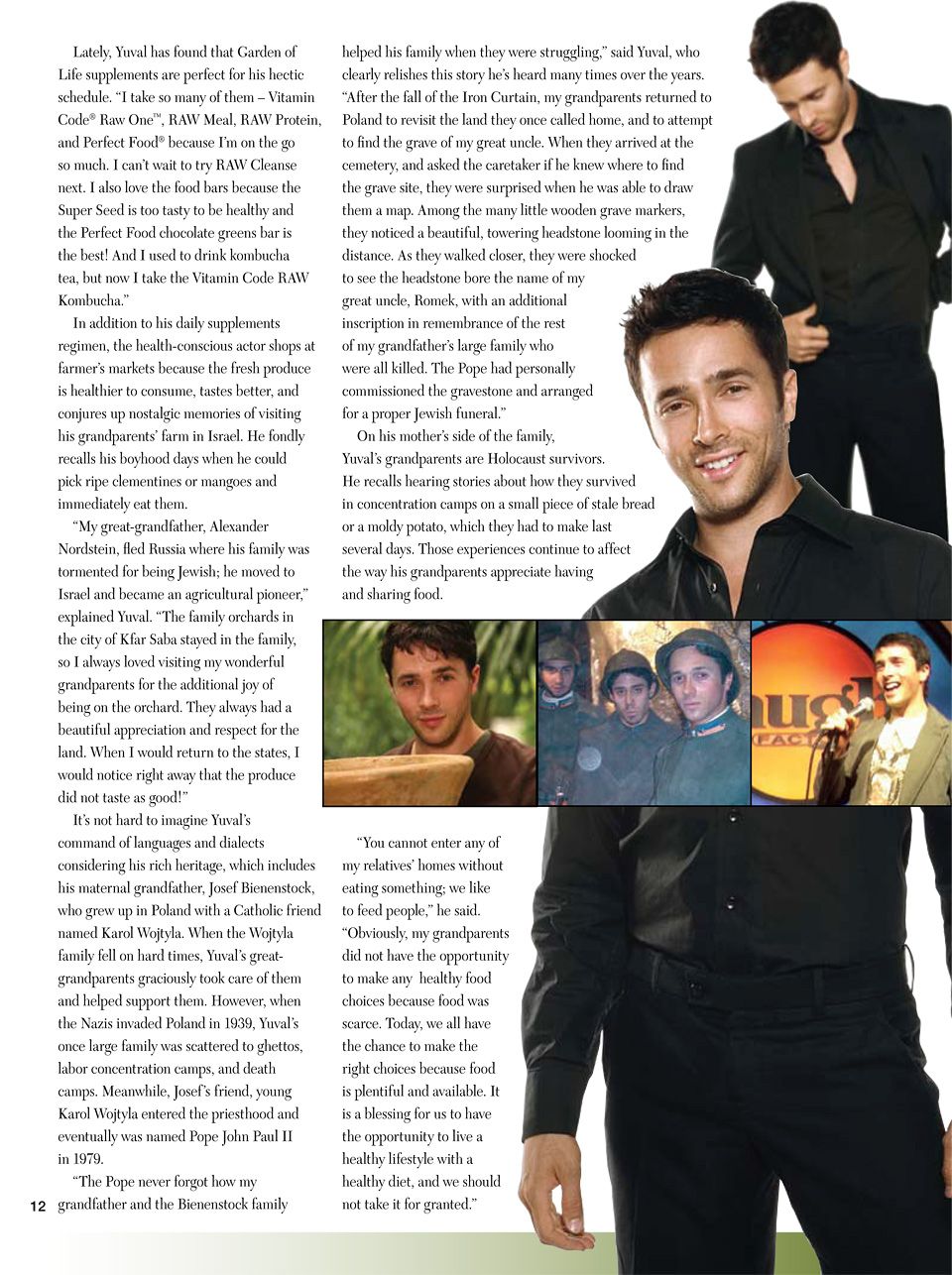 Lately, Yuval has found that Garden of Life supplements are perfect for his hectic schedule. "I take so many of them – Vitamin Code® Raw One™, RAW Meal, RAW Protein, and Perfect Food® because I'm on the go so much. I can't wait to try RAW Cleanse next. I also love the food bars because the Super Seed is too tasty to be healthy and the Perfect Food chocolate greens bar is the best! And I used to drink kombucha tea, but now I take the Vitamin Code RAW Kombucha."

In addition to his daily supplements regimen, the health-conscious actor shops at farmer's markets because the fresh produce is healthier to consume, tastes better, and conjures up nostalgic memories of visiting his grandparents' farm in Israel. He fondly recalls his boyhood days when he could pick ripe clementines or mangoes and immediately eat them.

"My great-grandfather, Alexander Nordstein, fled Russia where his family was tormented for being Jewish; he moved to Israel and became an agricultural pioneer," explained Yuval. "The family orchards in the city of Kfar Saba stayed in the family, so I always loved visiting my wonderful grandparents for the additional joy of being on the orchard. They always had a beautiful appreciation and respect for the land. When I would return to the states, I would notice right away that the produce did not taste as good!"

It's not hard to imagine Yuval's command of languages and dialects considering his rich heritage, which includes his maternal grandfather, Josef Bienenstock, who grew up in Poland with a Catholic friend named Karol Wojtyla. When the Wojtyla family fell on hard times, Yuval's great-grandparents graciously took care of them and helped support them. However, when the Nazis invaded Poland in 1939, Yuval's once large family was scattered to ghettos, labor concentration camps, and death camps. Meanwhile, Josef's friend, young Karol Wojtyla entered the priesthood and eventually was named Pope John Paul II in 1979.

"The Pope never forgot how my grandfather and the Bienenstock family helped his family when they were struggling," said Yuval, who clearly relishes this story he's heard many times over the years. "After the fall of the Iron Curtain, my grandparents returned to Poland to revisit the land they once called home, and to attempt to find the grave of my great uncle. When they arrived at the cemetery, and asked the caretaker if he knew where to find the grave site, they were surprised when he was able to draw them a map. Among the many little wooden grave markers, they noticed a beautiful, towering headstone looming in the distance. As they walked closer, they were shocked to see the headstone bore the name of my great uncle, Romek, with an additional inscription in remembrance of the rest of my grandfather's large family who were all killed. The Pope had personally commissioned the gravestone and arranged for a proper Jewish funeral."

On his mother's side of the family, Yuval's grandparents are Holocaust survivors. He recalls hearing stories about how they survived in concentration camps on a small piece of stale bread or a moldy potato, which they had to make last several days. Those experiences continue to affect the way his grandparents appreciate having and sharing food.

"You cannot enter any of my relatives' homes without eating something; we like to feed people," he said. "Obviously, my grandparents did not have the opportunity to make any healthy food choices because food was scarce. Today, we all have the chance to make the right choices because food is plentiful and available. It is a blessing for us to have the opportunity to live a healthy lifestyle with a healthy diet, and we should not take it for granted."

12